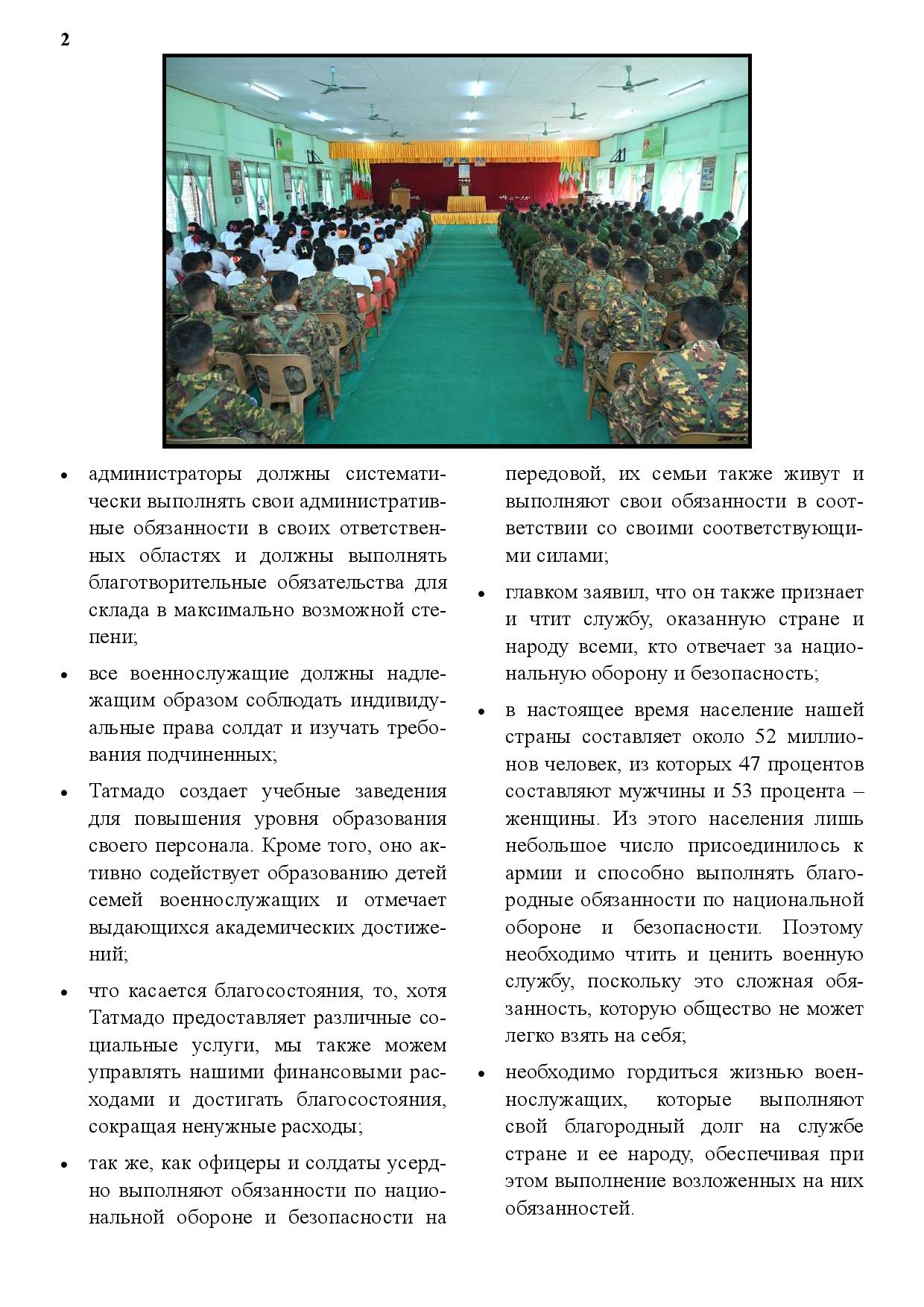 2

• администраторы должны систематически выполнять свои административные обязанности в своих ответственных областях и должны выполнять благотворительные обязательства для склада в максимально возможной степени;

• все военнослужащие должны надлежащим образом соблюдать индивидуальные права солдат и изучать требования подчиненных;

• Татмадо создает учебные заведения для повышения уровня образования своего персонала. Кроме того, оно активно содействует образованию детей семей военнослужащих и отмечает выдающихся академических достижений;

• что касается благосостояния, то, хотя Татмадо предоставляет различные социальные услуги, мы также можем управлять нашими финансовыми расходами и достигать благосостояния, сокращая ненужные расходы;

• так же, как офицеры и солдаты усердно выполняют обязанности по национальной обороне и безопасности на передовой, их семьи также живут и выполняют свои обязанности в соответствии со своими соответствующими силами;

• главком заявил, что он также признает и чтит службу, оказанную стране и народу всеми, кто отвечает за национальную оборону и безопасность;

• в настоящее время население нашей страны составляет около 52 миллионов человек, из которых 47 процентов составляют мужчины и 53 процента – женщины. Из этого населения лишь небольшое число присоединилось к армии и способно выполнять благородные обязанности по национальной обороне и безопасности. Поэтому необходимо чтить и ценить военную службу, поскольку это сложная обязанность, которую общество не может легко взять на себя;

• необходимо гордиться жизнью военнослужащих, которые выполняют свой благородный долг на службе стране и ее народу, обеспечивая при этом выполнение возложенных на них обязанностей.